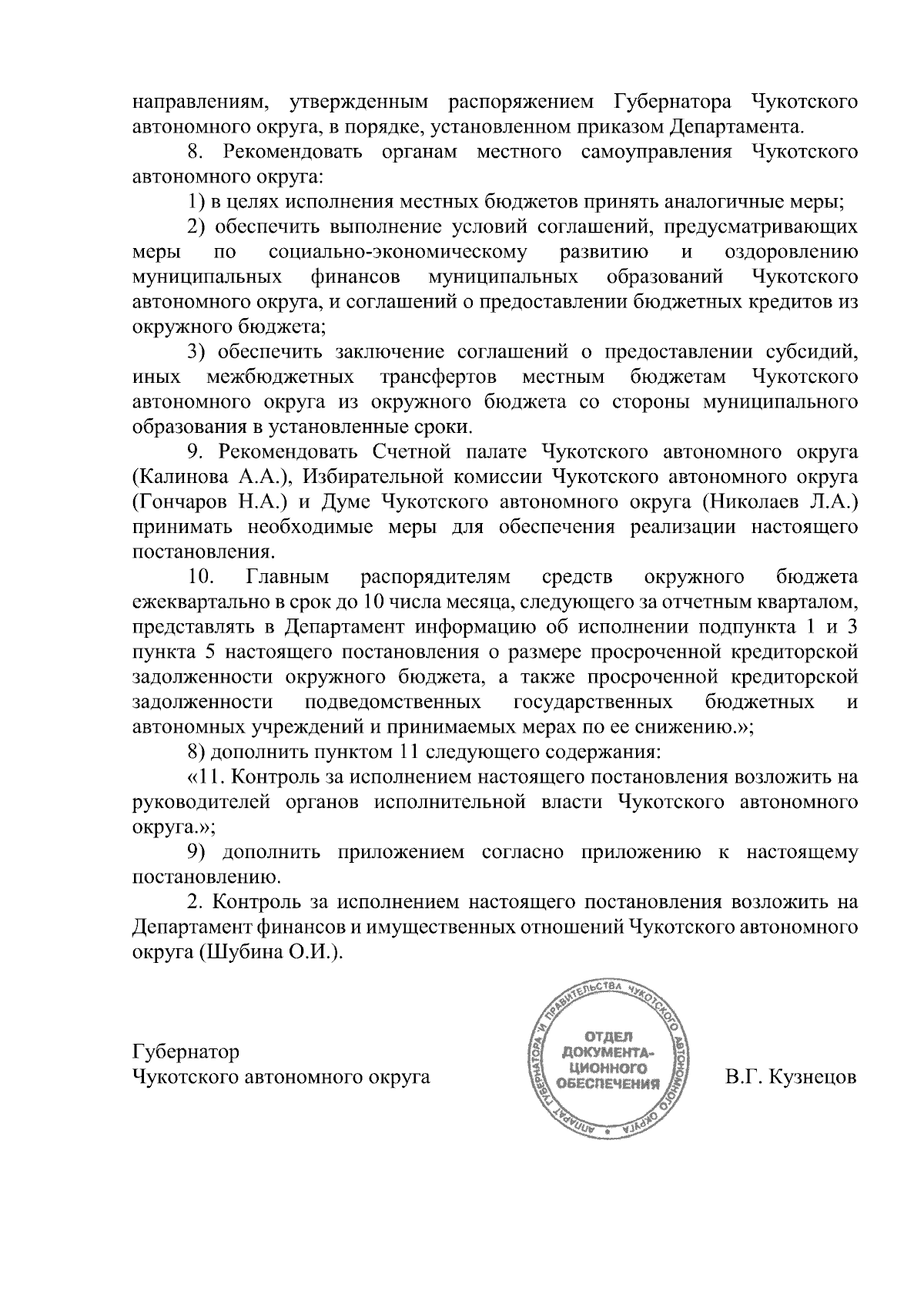 направлениям, утвержденным распоряжением Губернатора Чукотского автономного округа, в порядке, установленном приказом Департамента.

8. Рекомендовать органам местного самоуправления Чукотского автономного округа:

1) в целях исполнения местных бюджетов принять аналогичные меры;

2) обеспечить выполнение условий соглашений, предусматривающих меры по социально-экономическому развитию и оздоровлению муниципальных финансов муниципальных образований Чукотского автономного округа, и соглашений о предоставлении бюджетных кредитов из окружного бюджета;

3) обеспечить заключение соглашений о предоставлении субсидий, иных межбюджетных трансфертов местным бюджетам Чукотского автономного округа из окружного бюджета со стороны муниципального образования в установленные сроки.

9. Рекомендовать Счетной палате Чукотского автономного округа (Калинова А.А.), Избирательной комиссии Чукотского автономного округа (Гончаров Н.А.) и Думе Чукотского автономного округа (Николаев Л.А.) принимать необходимые меры для обеспечения реализации настоящего постановления.

10. Главным распорядителям средств окружного бюджета ежеквартально в срок до 10 числа месяца, следующего за отчетным кварталом, представлять в Департамент информацию об исполнении подпункта 1 и 3 пункта 5 настоящего постановления о размере просроченной кредиторской задолженности окружного бюджета, а также просроченной кредиторской задолженности подведомственных государственных бюджетных и автономных учреждений и принимаемых мерах по ее снижению.»;

8) дополнить пунктом 11 следующего содержания:

«11. Контроль за исполнением настоящего постановления возложить на руководителей органов исполнительной власти Чукотского автономного округа.»;

9) дополнить приложением согласно приложению к настоящему постановлению.

2. Контроль за исполнением настоящего постановления возложить на Департамент финансов и имущественных отношений Чукотского автономного округа (Шубина О.И.).

Губернатор
Чукотского автономного округа

АППАРАТ ГУБЕРНАТОРА И ПРАВИТЕЛЬСТВА ЧУКОТСКОГО АВТОНОМНОГО ОКРУГА
ОТДЕЛ ДОКУМЕНТАЦИОННОГО ОБЕСПЕЧЕНИЯ

В.Г. Кузнецов